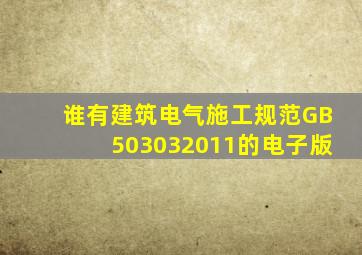 谁有建筑电气施工规范GB 503032011的电子版